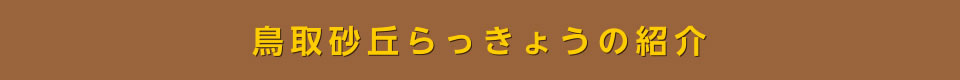 鳥取砂丘らっきょうの紹介